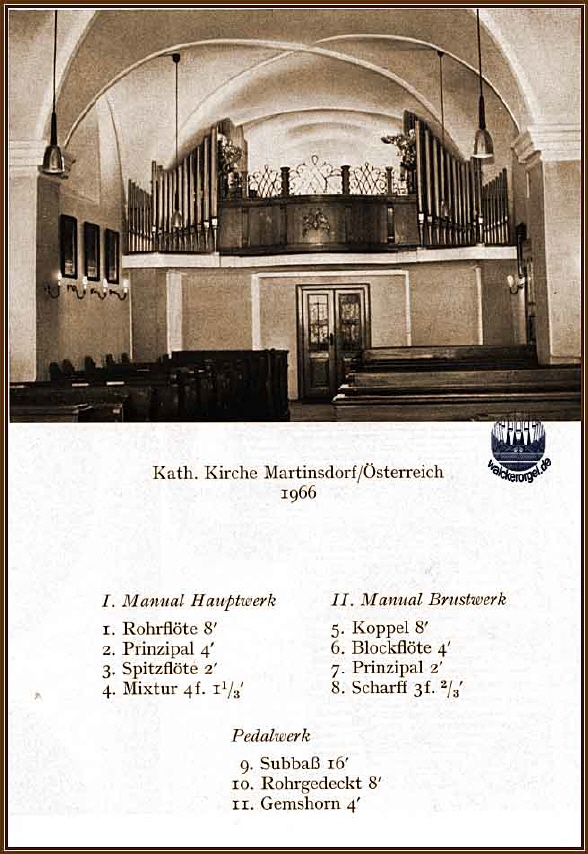 walckerorgel.de

Kath. Kirche Martinsdorf/Österreich
1966

I. Manual Hauptwerk
1. Rohrflöte 8′
2. Prinzipal 4′
3. Spitzflöte 2′
4. Mixtur 4f. $1^1/_3$′

II. Manual Brustwerk
5. Koppel 8′
6. Blockflöte 4′
7. Prinzipal 2′
8. Scharff 3f. $^2/_3$′

Pedalwerk
9. Subbaß 16′
10. Rohrgedeckt 8′
11. Gemshorn 4′